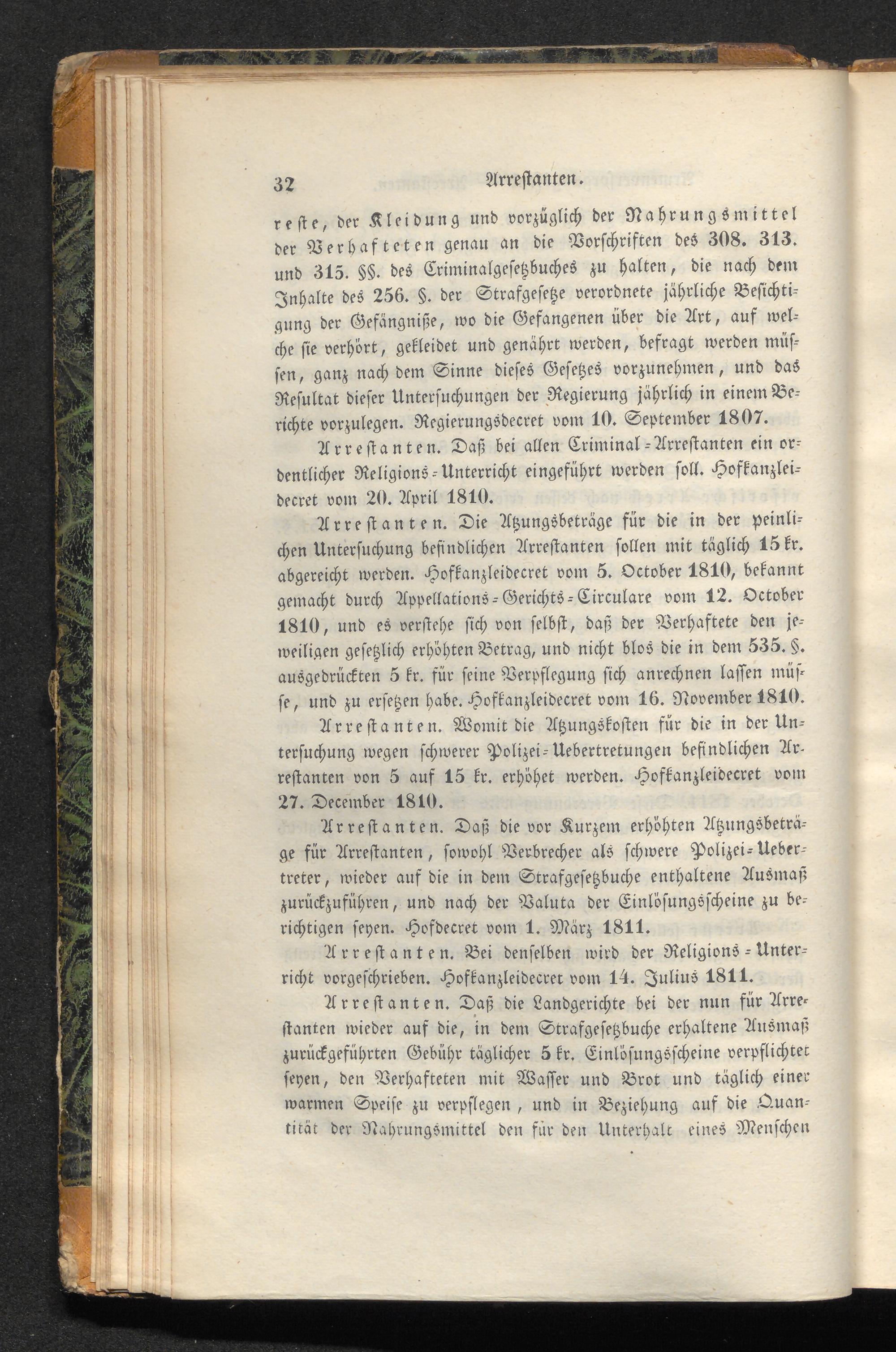 32 Arrestanten.

reste, der Kleidung und vorzüglich der Nahrungsmittel der Verhafteten genau an die Vorschriften des 308. 313. und 315. §§. des Criminalgesetzbuches zu halten, die nach dem Inhalte des 256. §. der Strafgesetze verordnete jährliche Besichtigung der Gefängniße, wo die Gefangenen über die Art, auf welche sie verhört, gekleidet und genährt werden, befragt werden müssen, ganz nach dem Sinne dieses Gesetzes vorzunehmen, und das Resultat dieser Untersuchungen der Regierung jährlich in einem Berichte vorzulegen. Regierungsdecret vom 10. September 1807.

Arrestanten. Daß bei allen Criminal-Arrestanten ein ordentlicher Religions-Unterricht eingeführt werden soll. Hofkanzleidecret vom 20. April 1810.

Arrestanten. Die Atzungsbeträge für die in der peinlichen Untersuchung befindlichen Arrestanten sollen mit täglich 15 kr. abgereicht werden. Hofkanzleidecret vom 5. October 1810, bekannt gemacht durch Appellations-Gerichts-Circulare vom 12. October 1810, und es verstehe sich von selbst, daß der Verhaftete den jeweiligen gesetzlich erhöhten Betrag, und nicht blos die in dem 535. §. ausgedrückten 5 kr. für seine Verpflegung sich anrechnen lassen müsse, und zu ersetzen habe. Hofkanzleidecret vom 16. November 1810.

Arrestanten. Womit die Atzungskosten für die in der Untersuchung wegen schwerer Polizei-Uebertretungen befindlichen Arrestanten von 5 auf 15 kr. erhöhet werden. Hofkanzleidecret vom 27. December 1810.

Arrestanten. Daß die vor Kurzem erhöhten Atzungsbeträge für Arrestanten, sowohl Verbrecher als schwere Polizei-Uebertreter, wieder auf die in dem Strafgesetzbuche enthaltene Ausmaß zurückzuführen, und nach der Valuta der Einlösungsscheine zu berichtigen seyen. Hofdecret vom 1. März 1811.

Arrestanten. Bei denselben wird der Religions-Unterricht vorgeschrieben. Hofkanzleidecret vom 14. Julius 1811.

Arrestanten. Daß die Landgerichte bei der nun für Arrestanten wieder auf die, in dem Strafgesetzbuche erhaltene Ausmaß zurückgeführten Gebühr täglicher 5 kr. Einlösungsscheine verpflichtet seyen, den Verhafteten mit Wasser und Brot und täglich einer warmen Speise zu verpflegen, und in Beziehung auf die Quantität der Nahrungsmittel den für den Unterhalt eines Menschen